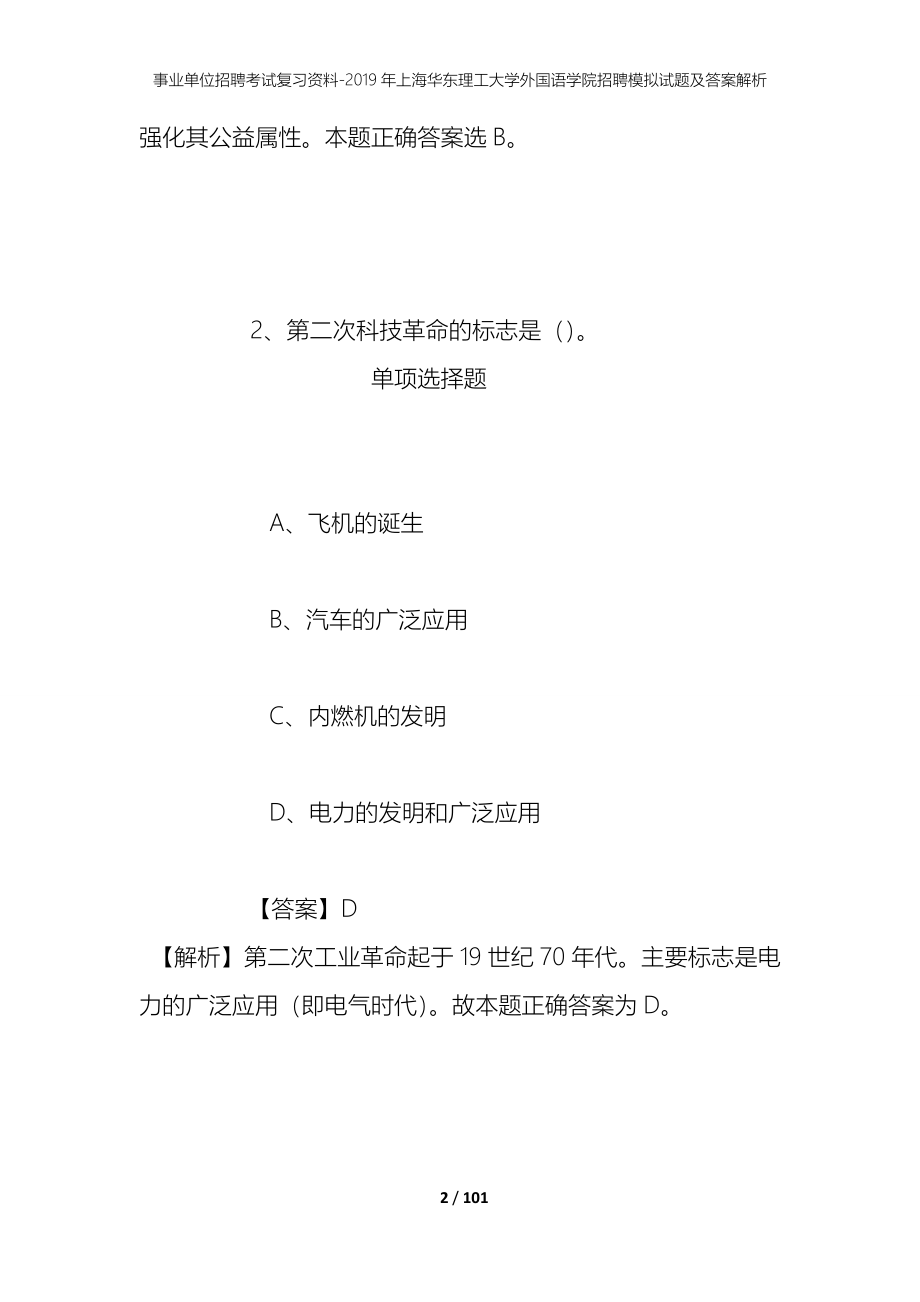 事业单位招聘考试复习资料-2019年上海华东理工大学外国语学院招聘模拟试题及答案解析

强化其公益属性。本题正确答案选B。

2、第二次科技革命的标志是（）。

单项选择题

A、飞机的诞生

B、汽车的广泛应用

C、内燃机的发明

D、电力的发明和广泛应用

【答案】D

【解析】第二次工业革命起于19世纪70年代。主要标志是电力的广泛应用（即电气时代）。故本题正确答案为D。

2 / 101